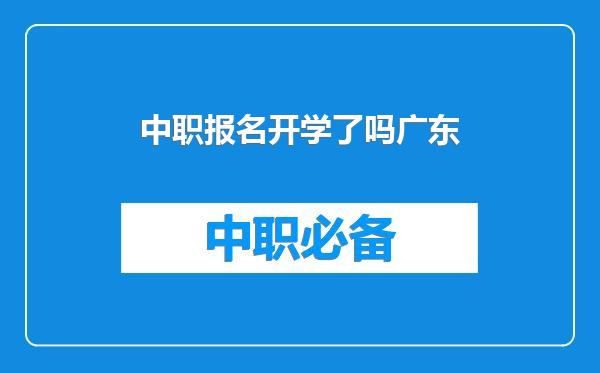 中职报名开学了吗广东

中职必备